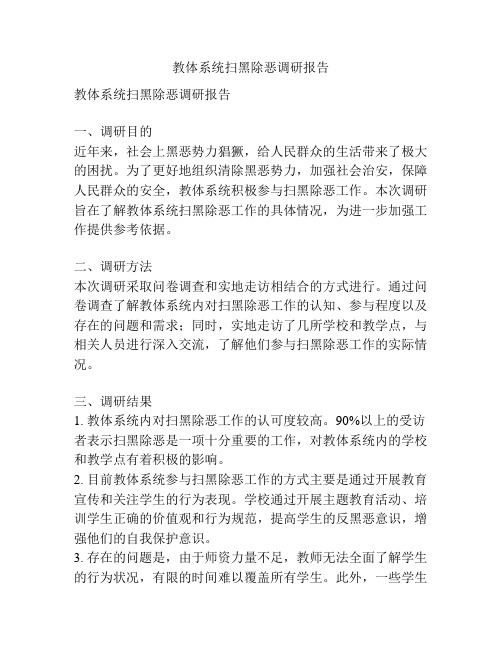 教体系统扫黑除恶调研报告

教体系统扫黑除恶调研报告

一、调研目的
近年来，社会上黑恶势力猖獗，给人民群众的生活带来了极大的困扰。为了更好地组织清除黑恶势力，加强社会治安，保障人民群众的安全，教体系统积极参与扫黑除恶工作。本次调研旨在了解教体系统扫黑除恶工作的具体情况，为进一步加强工作提供参考依据。

二、调研方法
本次调研采取问卷调查和实地走访相结合的方式进行。通过问卷调查了解教体系统内对扫黑除恶工作的认知、参与程度以及存在的问题和需求；同时，实地走访了几所学校和教学点，与相关人员进行深入交流，了解他们参与扫黑除恶工作的实际情况。

三、调研结果
1. 教体系统内对扫黑除恶工作的认可度较高。90%以上的受访者表示扫黑除恶是一项十分重要的工作，对教体系统内的学校和教学点有着积极的影响。
2. 目前教体系统参与扫黑除恶工作的方式主要是通过开展教育宣传和关注学生的行为表现。学校通过开展主题教育活动、培训学生正确的价值观和行为规范，提高学生的反黑恶意识，增强他们的自我保护意识。
3. 存在的问题是，由于师资力量不足，教师无法全面了解学生的行为状况，有限的时间难以覆盖所有学生。此外，一些学生